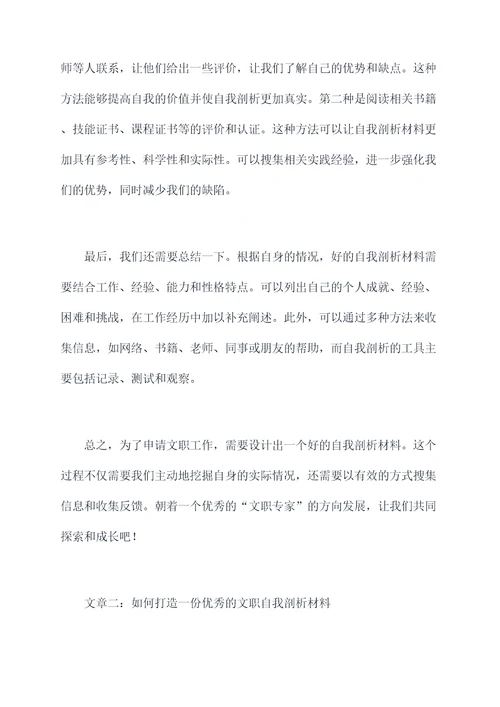 师等人联系，让他们给出一些评价，让我们了解自己的优势和缺点。这种方法能够提高自我的价值并使自我剖析更加真实。第二种是阅读相关书籍、技能证书、课程证书等的评价和认证。这种方法可以让自我剖析材料更加具有参考性、科学性和实际性。可以搜集相关实践经验，进一步强化我们的优势，同时减少我们的缺陷。

最后，我们还需要总结一下。根据自身的情况，好的自我剖析材料需要结合工作、经验、能力和性格特点。可以列出自己的个人成就、经验、困难和挑战，在工作经历中加以补充阐述。此外，可以通过多种方法来收集信息，如网络、书籍、老师、同事或朋友的帮助，而自我剖析的工具主要包括记录、测试和观察。

总之，为了申请文职工作，需要设计出一个好的自我剖析材料。这个过程不仅需要我们主动地挖掘自身的实际情况，还需要以有效的方式搜集信息和收集反馈。朝着一个优秀的“文职专家”的方向发展，让我们共同探索和成长吧！

文章二：如何打造一份优秀的文职自我剖析材料